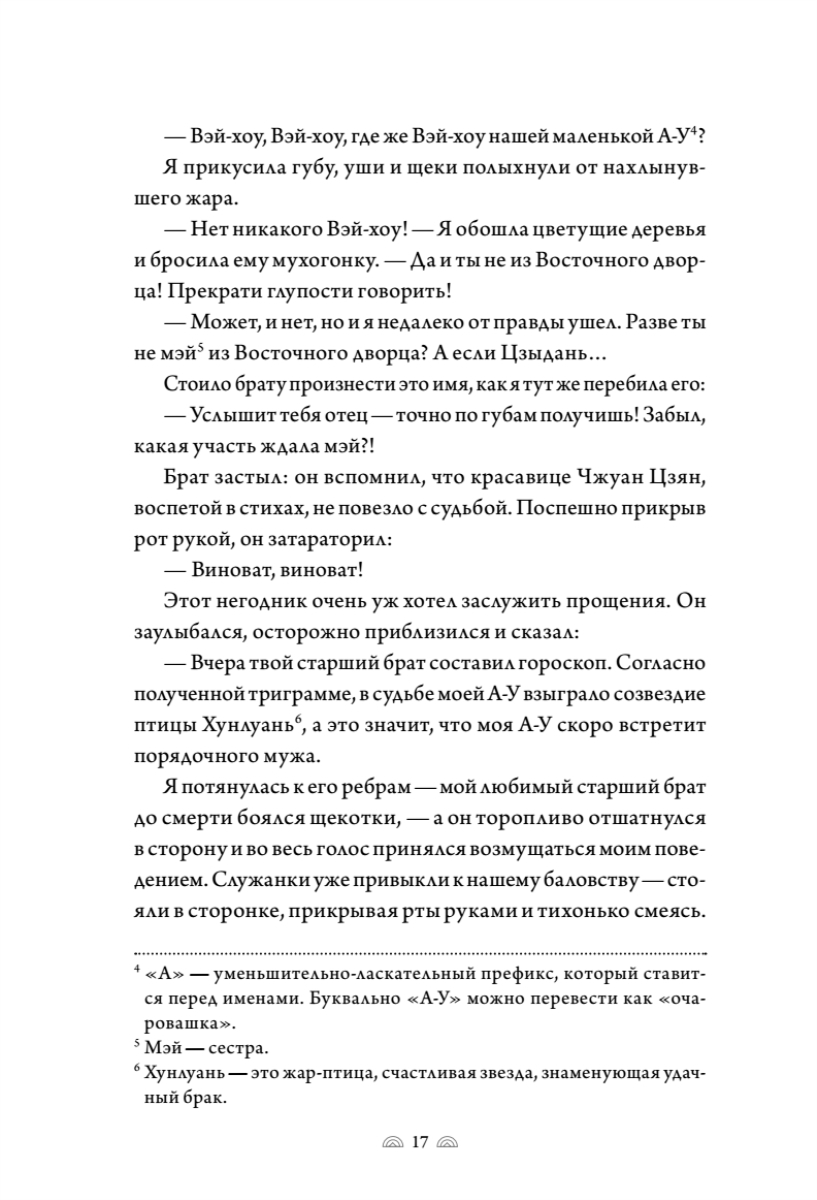 — Вэй-хоу, Вэй-хоу, где же Вэй-хоу нашей маленькой А-У$^4$?

Я прикусила губу, уши и щеки полыхнули от нахлынувшего жара.

— Нет никакого Вэй-хоу! — Я обошла цветущие деревья и бросила ему мухогонку. — Да и ты не из Восточного дворца! Прекрати глупости говорить!

— Может, и нет, но и я недалеко от правды ушел. Разве ты не мэй$^5$ из Восточного дворца? А если Цзыдань…

Стоило брату произнести это имя, как я тут же перебила его:

— Услышит тебя отец — точно по губам получишь! Забыл, какая участь ждала мэй?!

Брат застыл: он вспомнил, что красавице Чжуан Цзян, воспетой в стихах, не повезло с судьбой. Поспешно прикрыв рот рукой, он затараторил:

— Виноват, виноват!

Этот негодник очень уж хотел заслужить прощения. Он заулыбался, осторожно приблизился и сказал:

— Вчера твой старший брат составил гороскоп. Согласно полученной триграмме, в судьбе моей А-У взыграло созвездие птицы Хунлуань$^6$, а это значит, что моя А-У скоро встретит порядочного мужа.

Я потянулась к его ребрам — мой любимый старший брат до смерти боялся щекотки, — а он торопливо отшатнулся в сторону и во весь голос принялся возмущаться моим поведением. Служанки уже привыкли к нашему баловству — стояли в сторонке, прикрывая рты руками и тихонько смеясь.

$^4$ «А» — уменьшительно-ласкательный префикс, который ставится перед именами. Буквально «А-У» можно перевести как «очаровашка».

$^5$ Мэй — сестра.

$^6$ Хунлуань — это жар-птица, счастливая звезда, знаменующая удачный брак.

17